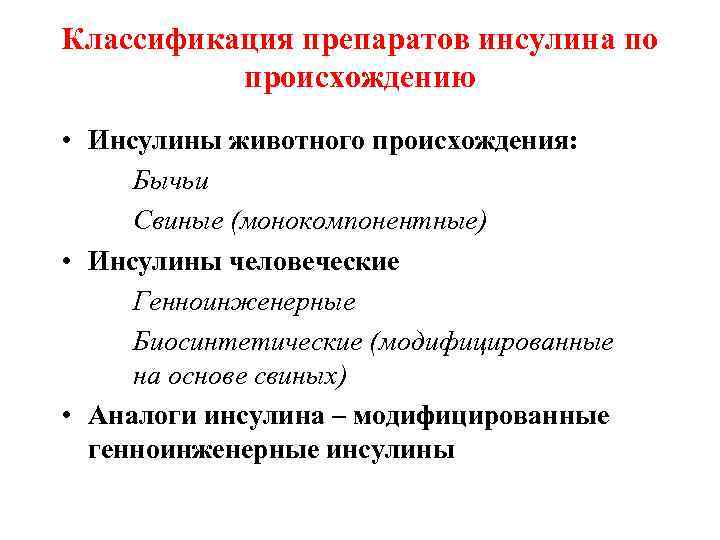 Классификация препаратов инсулина по происхождению

• Инсулины животного происхождения:

Бычьи

Свиные (монокомпонентные)

• Инсулины человеческие

Генноинженерные

Биосинтетические (модифицированные на основе свиных)

• Аналоги инсулина – модифицированные генноинженерные инсулины